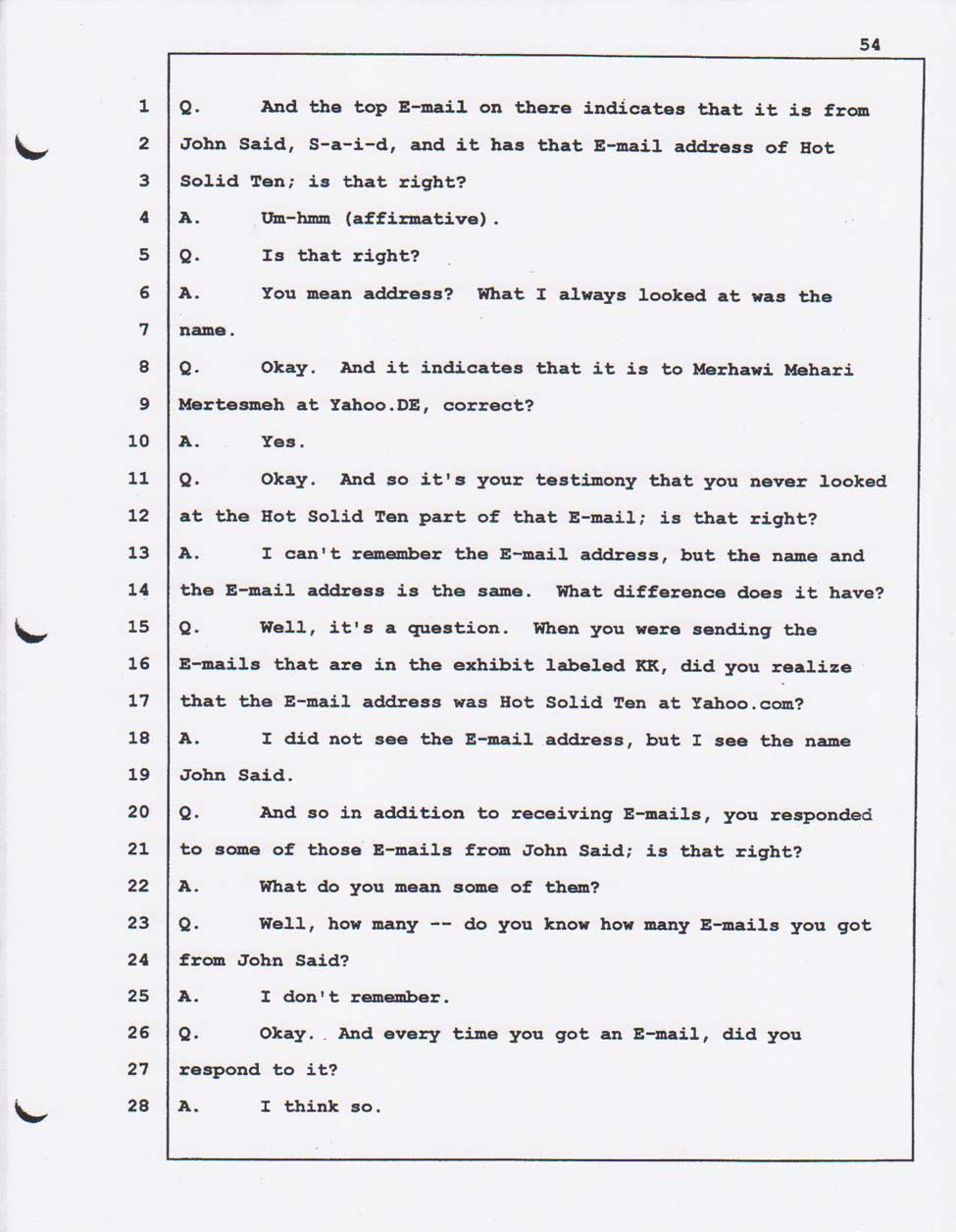 54

1 Q. And the top E-mail on there indicates that it is from
2 John Said, S-a-i-d, and it has that E-mail address of Hot
3 Solid Ten; is that right?
4 A. Um-hmm (affirmative).
5 Q. Is that right?
6 A. You mean address? What I always looked at was the
7 name.
8 Q. Okay. And it indicates that it is to Merhawi Mehari
9 Mertesmeh at Yahoo.DE, correct?
10 A. Yes.
11 Q. Okay. And so it's your testimony that you never looked
12 at the Hot Solid Ten part of that E-mail; is that right?
13 A. I can't remember the E-mail address, but the name and
14 the E-mail address is the same. What difference does it have?
15 Q. Well, it's a question. When you were sending the
16 E-mails that are in the exhibit labeled KK, did you realize
17 that the E-mail address was Hot Solid Ten at Yahoo.com?
18 A. I did not see the E-mail address, but I see the name
19 John Said.
20 Q. And so in addition to receiving E-mails, you responded
21 to some of those E-mails from John Said; is that right?
22 A. What do you mean some of them?
23 Q. Well, how many -- do you know how many E-mails you got
24 from John Said?
25 A. I don't remember.
26 Q. Okay. And every time you got an E-mail, did you
27 respond to it?
28 A. I think so.